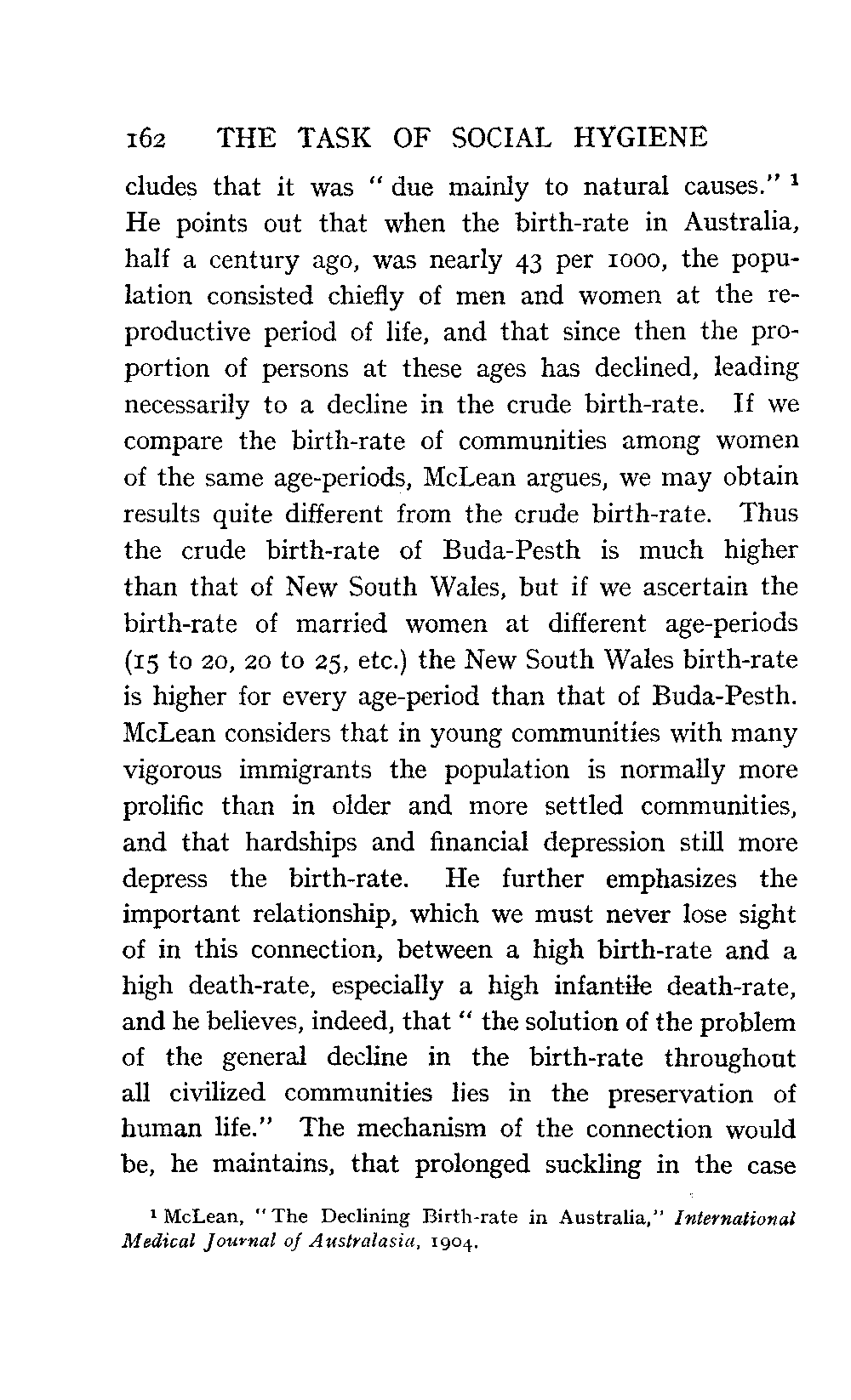 162 THE TASK OF SOCIAL HYGIENE

cludes that it was "due mainly to natural causes." $^1$ He points out that when the birth-rate in Australia, half a century ago, was nearly 43 per 1000, the population consisted chiefly of men and women at the reproductive period of life, and that since then the proportion of persons at these ages has declined, leading necessarily to a decline in the crude birth-rate. If we compare the birth-rate of communities among women of the same age-periods, McLean argues, we may obtain results quite different from the crude birth-rate. Thus the crude birth-rate of Buda-Pesth is much higher than that of New South Wales, but if we ascertain the birth-rate of married women at different age-periods (15 to 20, 20 to 25, etc.) the New South Wales birth-rate is higher for every age-period than that of Buda-Pesth. McLean considers that in young communities with many vigorous immigrants the population is normally more prolific than in older and more settled communities, and that hardships and financial depression still more depress the birth-rate. He further emphasizes the important relationship, which we must never lose sight of in this connection, between a high birth-rate and a high death-rate, especially a high infantile death-rate, and he believes, indeed, that "the solution of the problem of the general decline in the birth-rate throughout all civilized communities lies in the preservation of human life." The mechanism of the connection would be, he maintains, that prolonged suckling in the case

$^1$ McLean, "The Declining Birth-rate in Australia," International Medical Journal of Australasia, 1904.